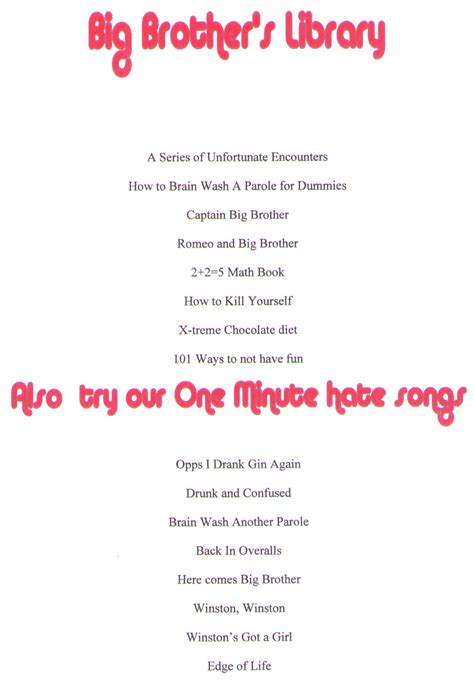 Big Brother's Library

A Series of Unfortunate Encounters

How to Brain Wash A Parole for Dummies

Captain Big Brother

Romeo and Big Brother

2+2=5 Math Book

How to Kill Yourself

X-treme Chocolate diet

101 Ways to not have fun

Also try our One Minute hate songs

Opps I Drank Gin Again

Drunk and Confused

Brain Wash Another Parole

Back In Overalls

Here comes Big Brother

Winston, Winston

Winston's Got a Girl

Edge of Life